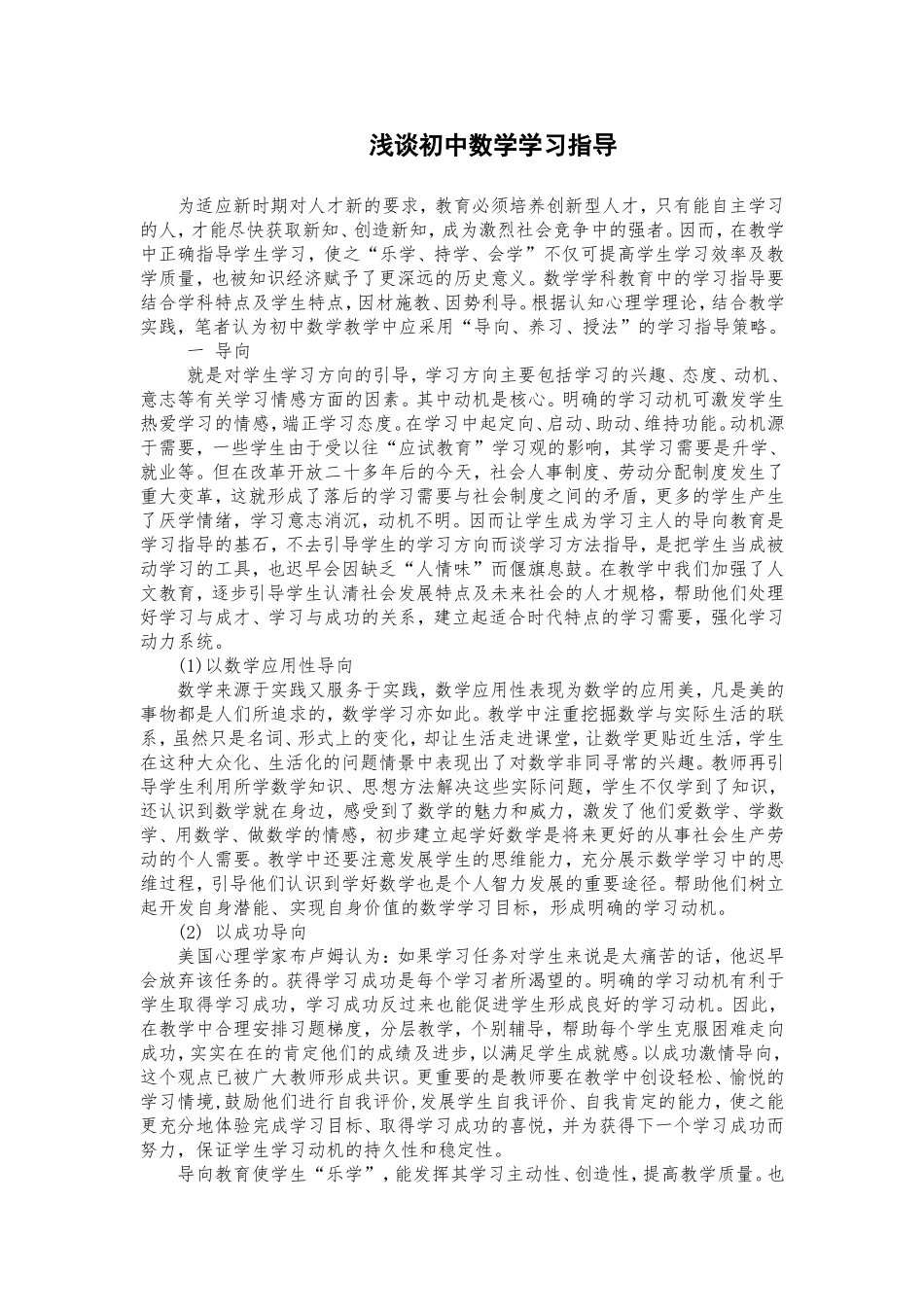 浅谈初中数学学习指导

为适应新时期对人才新的要求，教育必须培养创新型人才，只有能自主学习的人，才能尽快获取新知、创造新知，成为激烈社会竞争中的强者。因而，在教学中正确指导学生学习，使之“乐学、持学、会学”不仅可提高学生学习效率及教学质量，也被知识经济赋予了更深远的历史意义。数学学科教育中的学习指导要结合学科特点及学生特点，因材施教、因势利导。根据认知心理学理论，结合教学实践，笔者认为初中数学教学中应采用“导向、养习、授法”的学习指导策略。

一 导向

就是对学生学习方向的引导，学习方向主要包括学习的兴趣、态度、动机、意志等有关学习情感方面的因素。其中动机是核心。明确的学习动机可激发学生热爱学习的情感，端正学习态度。在学习中起定向、启动、助动、维持功能。动机源于需要，一些学生由于受以往“应试教育”学习观的影响，其学习需要是升学、就业等。但在改革开放二十多年后的今天，社会人事制度、劳动分配制度发生了重大变革，这就形成了落后的学习需要与社会制度之间的矛盾，更多的学生产生了厌学情绪，学习意志消沉，动机不明。因而让学生成为学习主人的导向教育是学习指导的基石，不去引导学生的学习方向而谈学习方法指导，是把学生当成被动学习的工具，也迟早会因缺乏“人情味”而偃旗息鼓。在教学中我们加强了人文教育，逐步引导学生认清社会发展特点及未来社会的人才规格，帮助他们处理好学习与成才、学习与成功的关系，建立起适合时代特点的学习需要，强化学习动力系统。

(1)以数学应用性导向

数学来源于实践又服务于实践，数学应用性表现为数学的应用美，凡是美的事物都是人们所追求的，数学学习亦如此。教学中注重挖掘数学与实际生活的联系，虽然只是名词、形式上的变化，却让生活走进课堂，让数学更贴近生活，学生在这种大众化、生活化的问题情景中表现出了对数学非同寻常的兴趣。教师再引导学生利用所学数学知识、思想方法解决这些实际问题，学生不仅学到了知识，还认识到数学就在身边，感受到了数学的魅力和威力，激发了他们爱数学、学数学、用数学、做数学的情感，初步建立起学好数学是将来更好的从事社会生产劳动的个人需要。教学中还要注意发展学生的思维能力，充分展示数学学习中的思维过程，引导他们认识到学好数学也是个人智力发展的重要途径。帮助他们树立起开发自身潜能、实现自身价值的数学学习目标，形成明确的学习动机。

(2) 以成功导向

美国心理学家布卢姆认为：如果学习任务对学生来说是太痛苦的话，他迟早会放弃该任务的。获得学习成功是每个学习者所渴望的。明确的学习动机有利于学生取得学习成功，学习成功反过来也能促进学生形成良好的学习动机。因此，在教学中合理安排习题梯度，分层教学，个别辅导，帮助每个学生克服困难走向成功，实实在在的肯定他们的成绩及进步，以满足学生成就感。以成功激情导向，这个观点已被广大教师形成共识。更重要的是教师要在教学中创设轻松、愉悦的学习情境，鼓励他们进行自我评价，发展学生自我评价、自我肯定的能力，使之能更充分地体验完成学习目标、取得学习成功的喜悦，并为获得下一个学习成功而努力，保证学生学习动机的持久性和稳定性。

导向教育使学生“乐学”，能发挥其学习主动性、创造性，提高教学质量。也